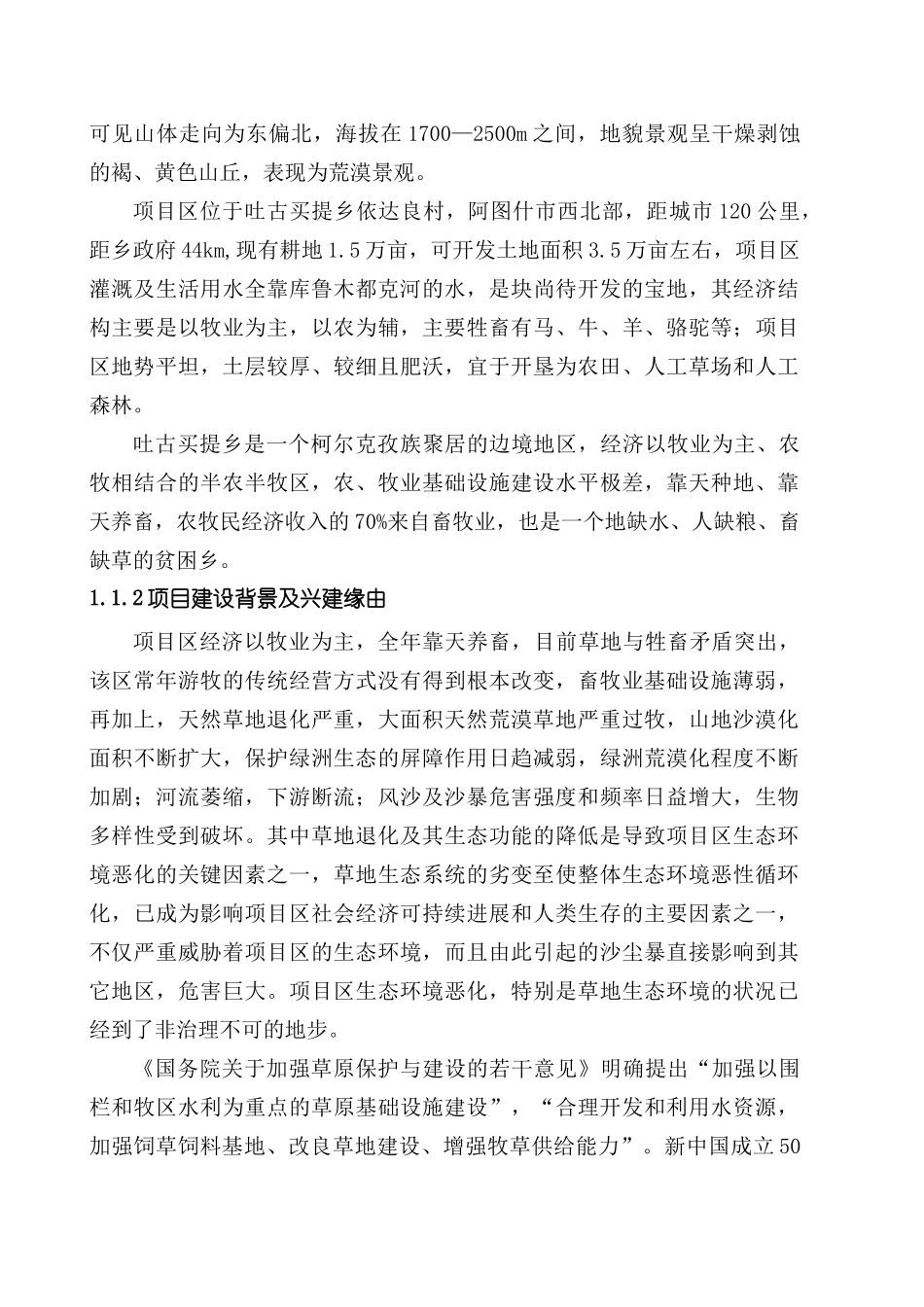 可见山体走向为东偏北，海拔在1700—2500m之间，地貌景观呈干燥剥蚀的褐、黄色山丘，表现为荒漠景观。

项目区位于吐古买提乡依达良村，阿图什市西北部，距城市120公里，距乡政府44km,现有耕地1.5万亩，可开发土地面积3.5万亩左右，项目区灌溉及生活用水全靠库鲁木都克河的水，是块尚待开发的宝地，其经济结构主要是以牧业为主，以农为辅，主要牲畜有马、牛、羊、骆驼等；项目区地势平坦，土层较厚、较细且肥沃，宜于开垦为农田、人工草场和人工森林。

吐古买提乡是一个柯尔克孜族聚居的边境地区，经济以牧业为主、农牧相结合的半农半牧区，农、牧业基础设施建设水平极差，靠天种地、靠天养畜，农牧民经济收入的70%来自畜牧业，也是一个地缺水、人缺粮、畜缺草的贫困乡。

1.1.2项目建设背景及兴建缘由

项目区经济以牧业为主，全年靠天养畜，目前草地与牲畜矛盾突出，该区常年游牧的传统经营方式没有得到根本改变，畜牧业基础设施薄弱，再加上，天然草地退化严重，大面积天然荒漠草地严重过牧，山地沙漠化面积不断扩大，保护绿洲生态的屏障作用日趋减弱，绿洲荒漠化程度不断加剧；河流萎缩，下游断流；风沙及沙暴危害强度和频率日益增大，生物多样性受到破坏。其中草地退化及其生态功能的降低是导致项目区生态环境恶化的关键因素之一，草地生态系统的劣变至使整体生态环境恶性循环化，已成为影响项目区社会经济可持续进展和人类生存的主要因素之一，不仅严重威胁着项目区的生态环境，而且由此引起的沙尘暴直接影响到其它地区，危害巨大。项目区生态环境恶化，特别是草地生态环境的状况已经到了非治理不可的地步。

《国务院关于加强草原保护与建设的若干意见》明确提出“加强以围栏和牧区水利为重点的草原基础设施建设”，“合理开发和利用水资源，加强饲草饲料基地、改良草地建设、增强牧草供给能力”。新中国成立50